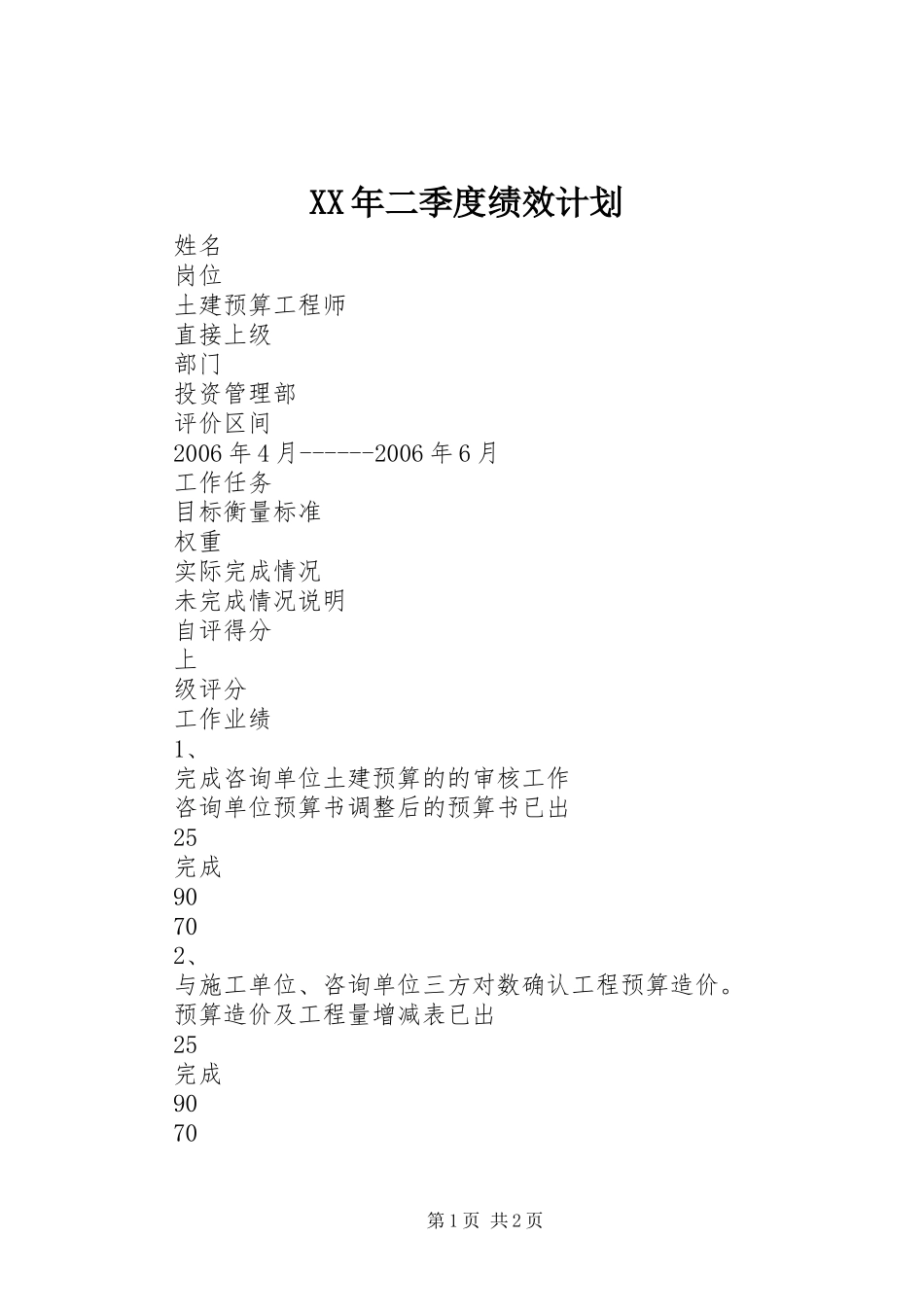 XX年二季度绩效计划

姓名
岗位
土建预算工程师
直接上级
部门
投资管理部
评价区间
2006年4月------2006年6月
工作任务
目标衡量标准
权重
实际完成情况
未完成情况说明
自评得分
上
级评分
工作业绩
1、
完成咨询单位土建预算的的审核工作
咨询单位预算书调整后的预算书已出
25
完成
90
70
2、
与施工单位、咨询单位三方对数确认工程预算造价。
预算造价及工程量增减表已出
25
完成
90
70

第1页 共2页